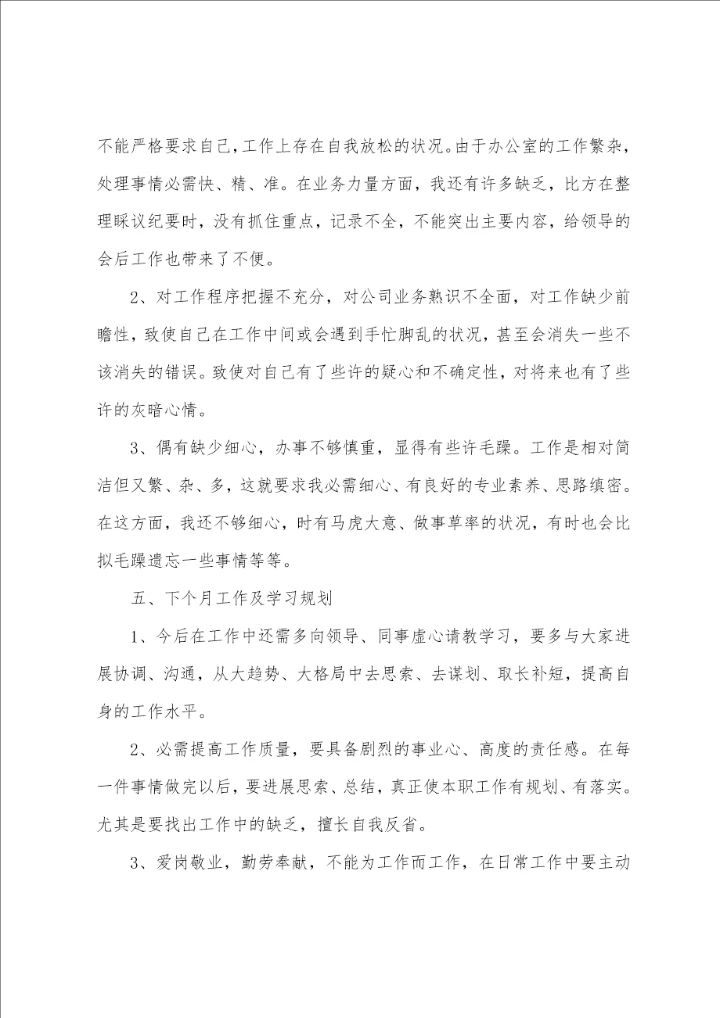 不能严格要求自己，工作上存在自我放松的状况。由于办公室的工作繁杂，处理事情必需快、精、准。在业务力量方面，我还有许多缺乏，比方在整理睬议纪要时，没有抓住重点，记录不全，不能突出主要内容，给领导的会后工作也带来了不便。

2、对工作程序把握不充分，对公司业务熟识不全面，对工作缺少前瞻性，致使自己在工作中间或会遇到手忙脚乱的状况，甚至会消失一些不该消失的错误。致使对自己有了些许的疑心和不确定性，对将来也有了些许的灰暗心情。

3、偶有缺少细心，办事不够慎重，显得有些许毛躁。工作是相对简洁但又繁、杂、多，这就要求我必需细心、有良好的专业素养、思路缜密。在这方面，我还不够细心，时有马虎大意、做事草率的状况，有时也会比拟毛躁遗忘一些事情等等。

五、下个月工作及学习规划

1、今后在工作中还需多向领导、同事虚心请教学习，要多与大家进展协调、沟通，从大趋势、大格局中去思索、去谋划、取长补短，提高自身的工作水平。

2、必需提高工作质量，要具备剧烈的事业心、高度的责任感。在每一件事情做完以后，要进展思索、总结，真正使本职工作有规划、有落实。尤其是要找出工作中的缺乏，擅长自我反省。

3、爱岗敬业，勤劳奉献，不能为工作而工作，在日常工作中要主动